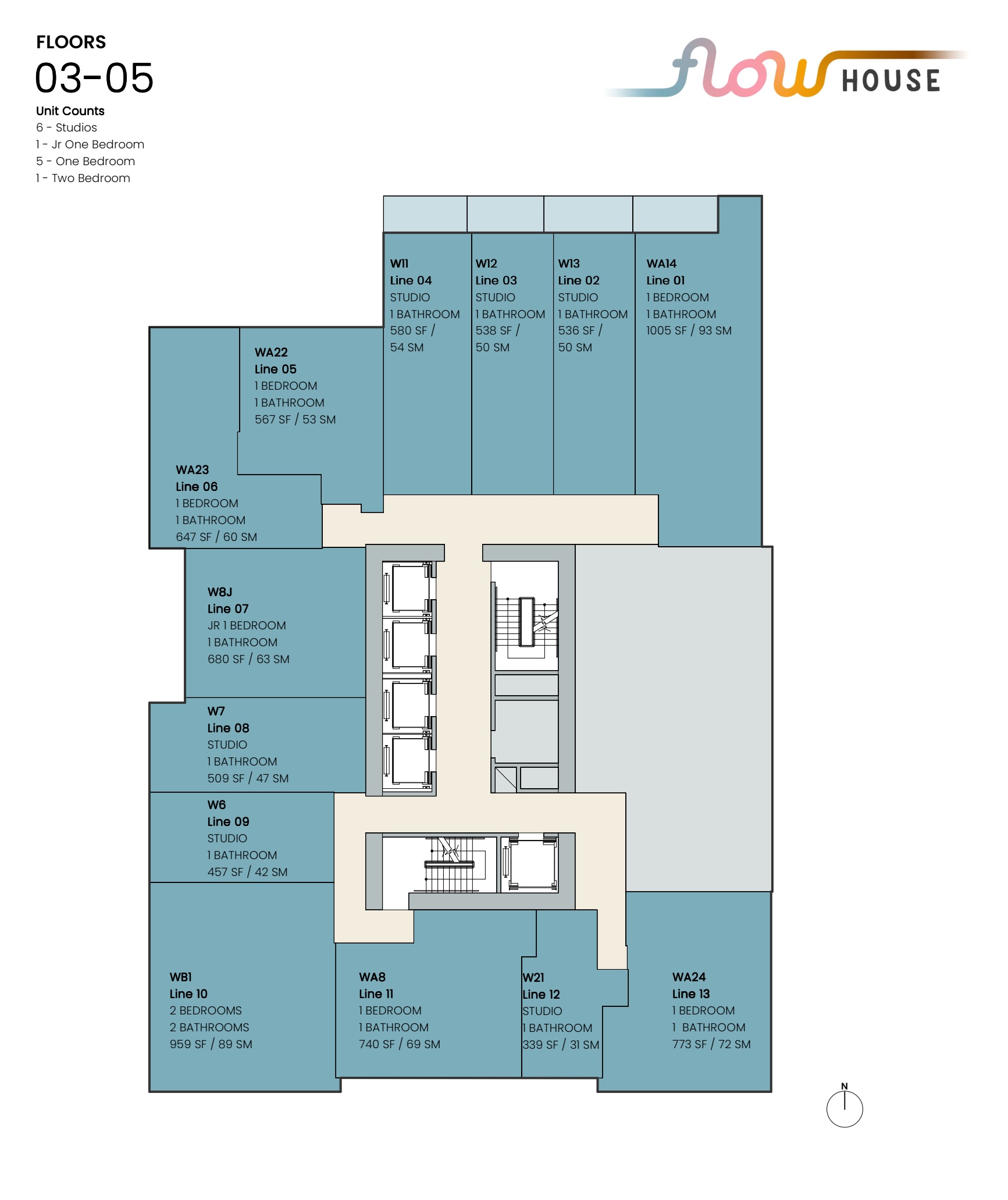 FLOORS
03-05

Unit Counts
6 - Studios
1 - Jr One Bedroom
5 - One Bedroom
1 - Two Bedroom

flow HOUSE

W11
Line 04
STUDIO
1 BATHROOM
580 SF / 54 SM

W12
Line 03
STUDIO
1 BATHROOM
538 SF / 50 SM

W13
Line 02
STUDIO
1 BATHROOM
536 SF / 50 SM

WA14
Line 01
1 BEDROOM
1 BATHROOM
1005 SF / 93 SM

WA22
Line 05
1 BEDROOM
1 BATHROOM
567 SF / 53 SM

WA23
Line 06
1 BEDROOM
1 BATHROOM
647 SF / 60 SM

W8J
Line 07
JR 1 BEDROOM
1 BATHROOM
680 SF / 63 SM

W7
Line 08
STUDIO
1 BATHROOM
509 SF / 47 SM

W6
Line 09
STUDIO
1 BATHROOM
457 SF / 42 SM

WB1
Line 10
2 BEDROOMS
2 BATHROOMS
959 SF / 89 SM

WA8
Line 11
1 BEDROOM
1 BATHROOM
740 SF / 69 SM

W21
Line 12
STUDIO
1 BATHROOM
339 SF / 31 SM

WA24
Line 13
1 BEDROOM
1 BATHROOM
773 SF / 72 SM

N